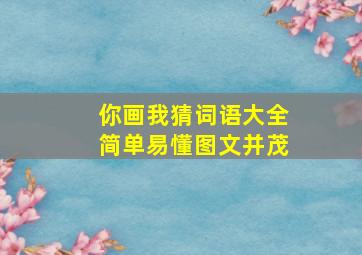 你画我猜词语大全
简单易懂图文并茂